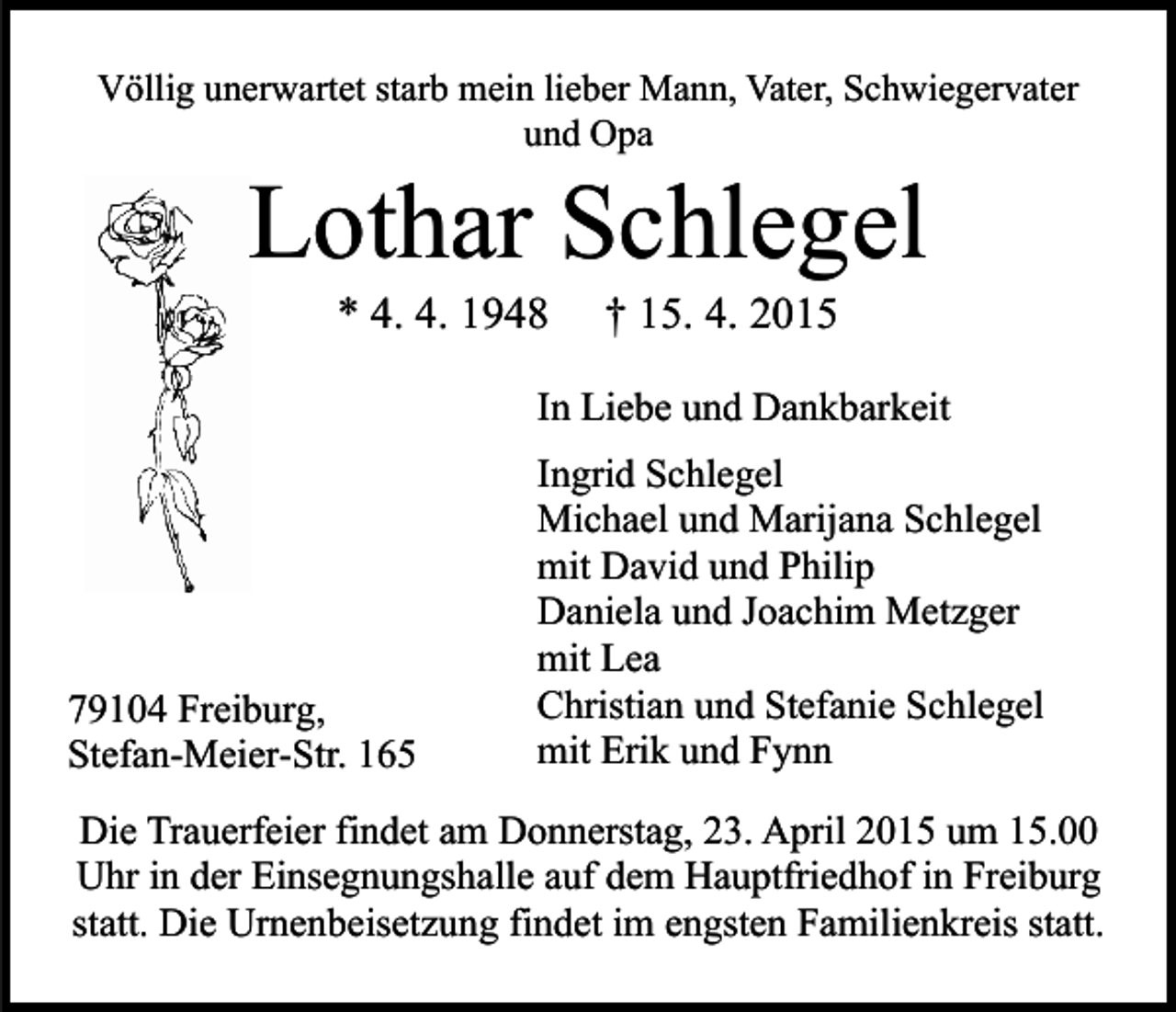 Völlig unerwartet starb mein lieber Mann, Vater, Schwiegervater und Opa

Lothar Schlegel

* 4. 4. 1948 † 15. 4. 2015

In Liebe und Dankbarkeit

Ingrid Schlegel
Michael und Marijana Schlegel
mit David und Philip
Daniela und Joachim Metzger
mit Lea
Christian und Stefanie Schlegel
mit Erik und Fynn

79104 Freiburg,
Stefan-Meier-Str. 165

Die Trauerfeier findet am Donnerstag, 23. April 2015 um 15.00 Uhr in der Einsegnungshalle auf dem Hauptfriedhof in Freiburg statt. Die Urnenbeisetzung findet im engsten Familienkreis statt.